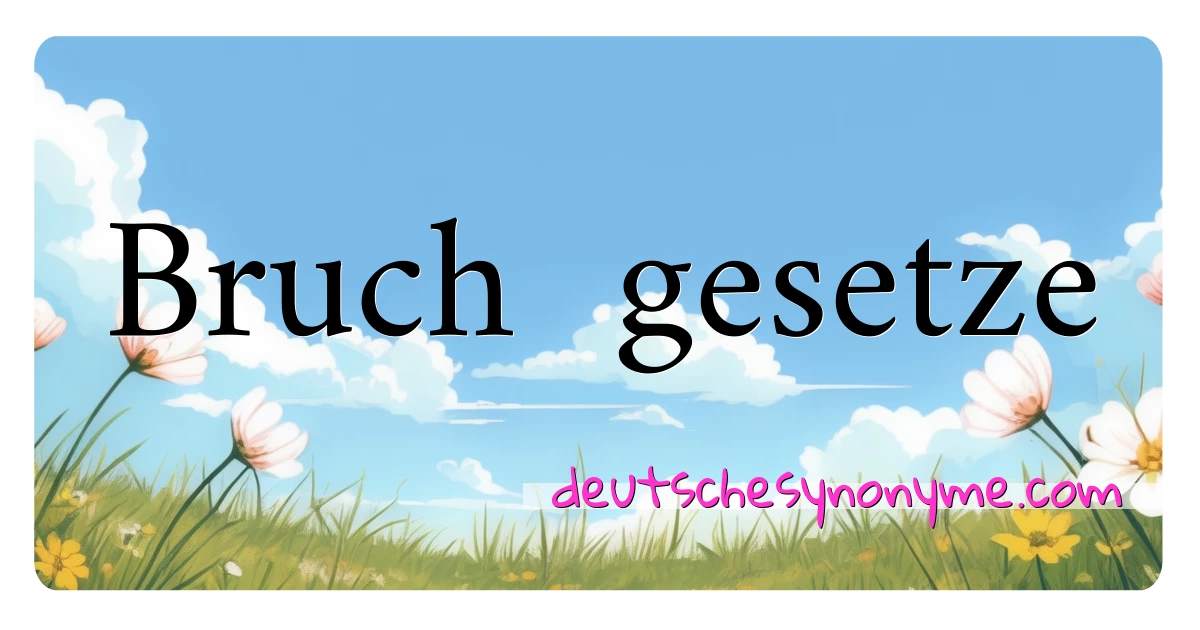 Bruch gesetze

deutschesynonyme.com